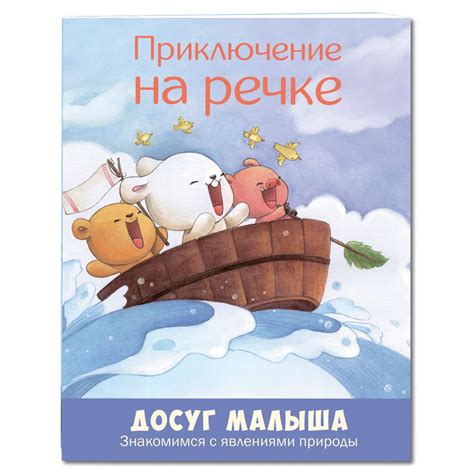 Приключение на речке

ДОСУГ МАЛЫША
Знакомимся с явлениями природы